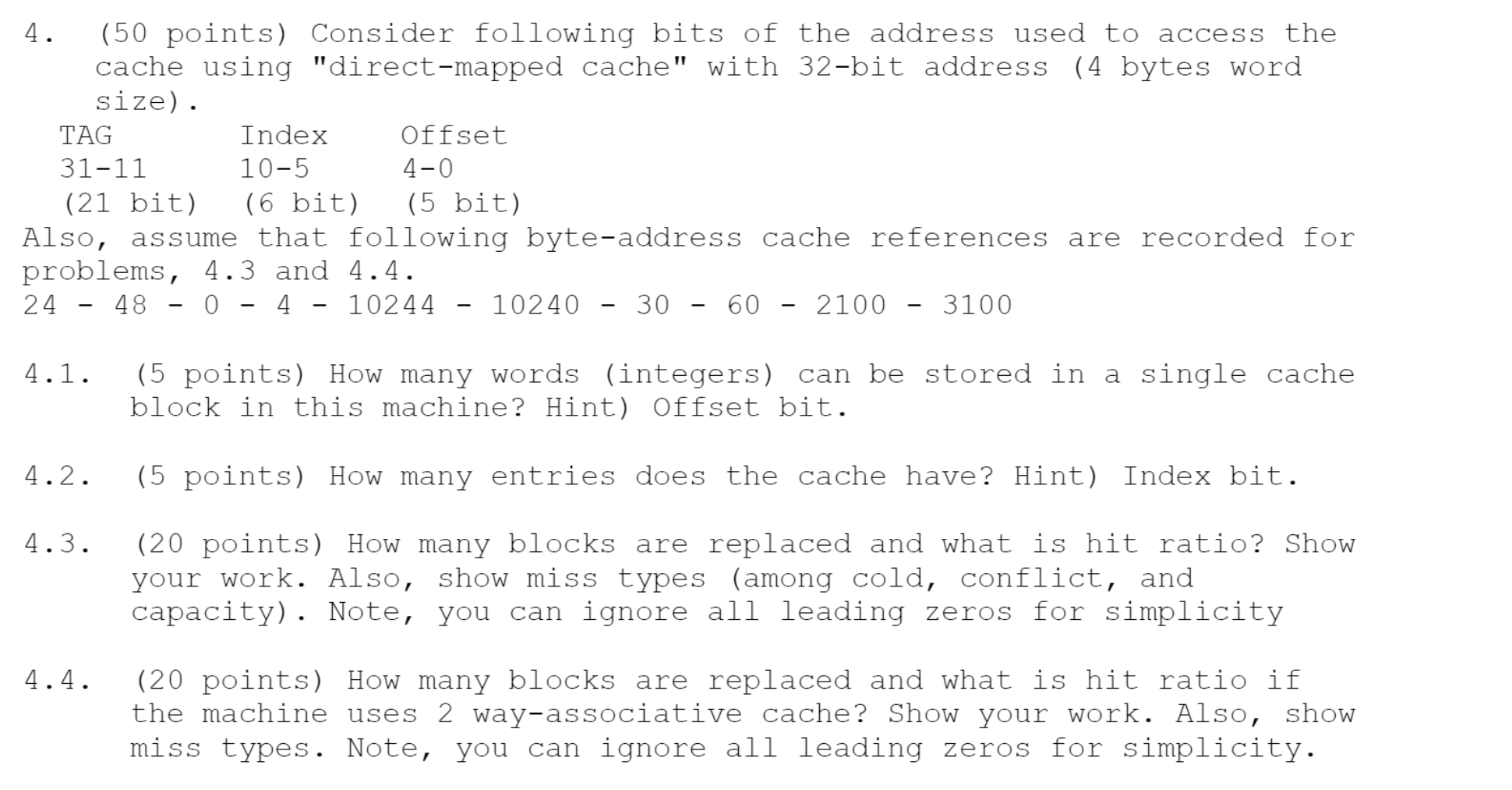 4. (50 points) Consider following bits of the address used to access the cache using "direct-mapped cache" with 32-bit address (4 bytes word size).

| TAG | Index | Offset |
|---|---|---|
| 31-11 | 10-5 | 4-0 |
| (21 bit) | (6 bit) | (5 bit) |

Also, assume that following byte-address cache references are recorded for problems, 4.3 and 4.4.
24 - 48 - 0 - 4 - 10244 - 10240 - 30 - 60 - 2100 - 3100

4.1. (5 points) How many words (integers) can be stored in a single cache block in this machine? Hint) Offset bit.

4.2. (5 points) How many entries does the cache have? Hint) Index bit.

4.3. (20 points) How many blocks are replaced and what is hit ratio? Show your work. Also, show miss types (among cold, conflict, and capacity). Note, you can ignore all leading zeros for simplicity

4.4. (20 points) How many blocks are replaced and what is hit ratio if the machine uses 2 way-associative cache? Show your work. Also, show miss types. Note, you can ignore all leading zeros for simplicity.